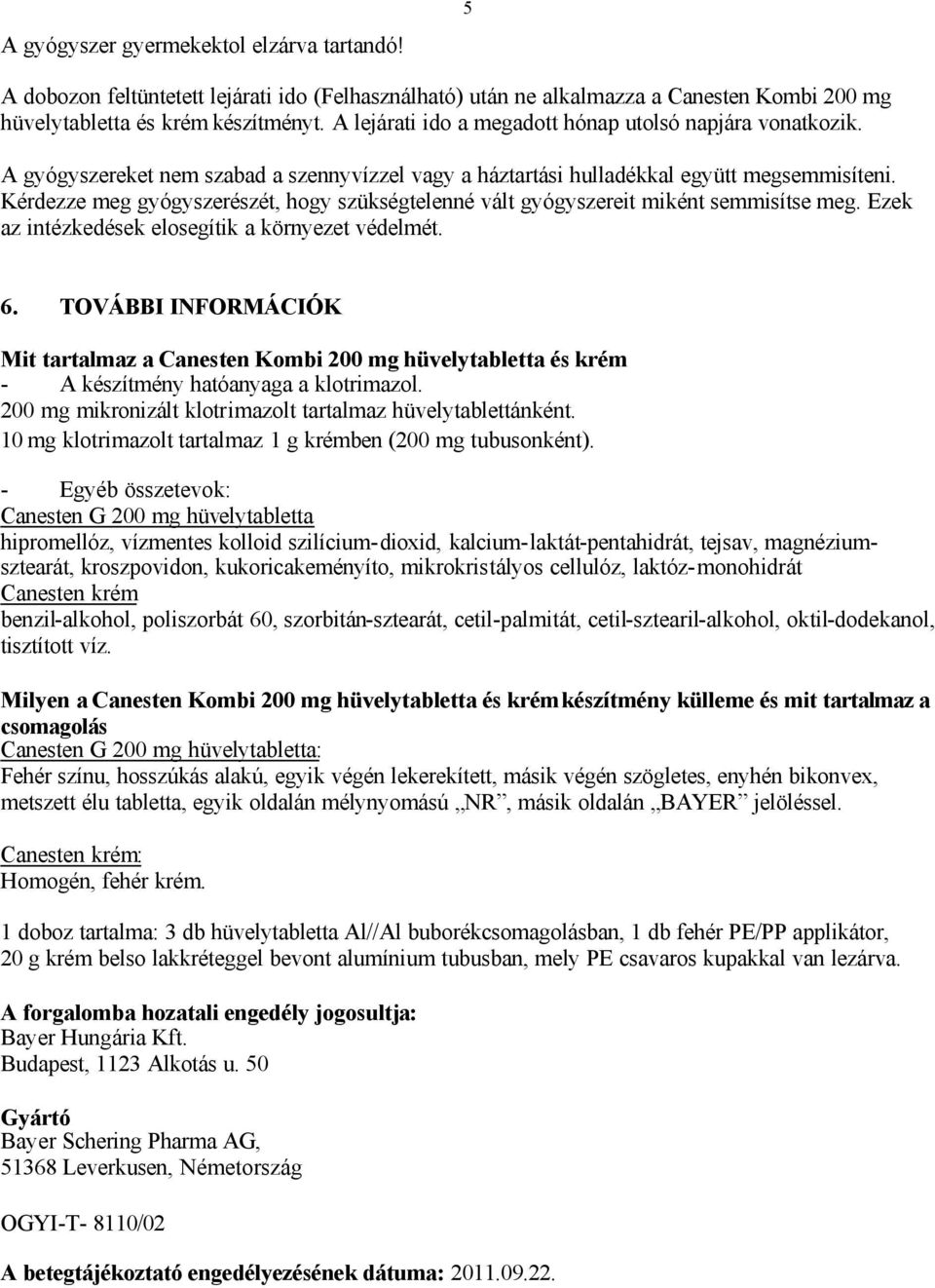 5

A gyógyszer gyermekektol elzárva tartandó!

A dobozon feltüntetett lejárati ido (Felhasználható) után ne alkalmazza a Canesten Kombi 200 mg hüvelytabletta és krém készítményt. A lejárati ido a megadott hónap utolsó napjára vonatkozik.

A gyógyszereket nem szabad a szennyvízzel vagy a háztartási hulladékkal együtt megsemmisíteni. Kérdezze meg gyógyszerészét, hogy szükségtelenné vált gyógyszereit miként semmisítse meg. Ezek az intézkedések elosegítik a környezet védelmét.

6. TOVÁBBI INFORMÁCIÓK

Mit tartalmaz a Canesten Kombi 200 mg hüvelytabletta és krém
- A készítmény hatóanyaga a klotrimazol.
200 mg mikronizált klotrimazolt tartalmaz hüvelytablettánként.
10 mg klotrimazolt tartalmaz 1 g krémben (200 mg tubusonként).

- Egyéb összetevok:
Canesten G 200 mg hüvelytabletta
hipromellóz, vízmentes kolloid szilícium-dioxid, kalcium-laktát-pentahidrát, tejsav, magnézium-sztearát, kroszpovidon, kukoricakeményíto, mikrokristályos cellulóz, laktóz-monohidrát
Canesten krém
benzil-alkohol, poliszorbát 60, szorbitán-sztearát, cetil-palmitát, cetil-sztearil-alkohol, oktil-dodekanol, tisztított víz.

Milyen a Canesten Kombi 200 mg hüvelytabletta és krém készítmény külleme és mit tartalmaz a csomagolás
Canesten G 200 mg hüvelytabletta:
Fehér színu, hosszúkás alakú, egyik végén lekerekített, másik végén szögletes, enyhén bikonvex, metszett élu tabletta, egyik oldalán mélynyomású „NR”, másik oldalán „BAYER” jelöléssel.

Canesten krém:
Homogén, fehér krém.

1 doboz tartalma: 3 db hüvelytabletta Al//Al buborékcsomagolásban, 1 db fehér PE/PP applikátor, 20 g krém belso lakkréteggel bevont alumínium tubusban, mely PE csavaros kupakkal van lezárva.

A forgalomba hozatali engedély jogosultja:
Bayer Hungária Kft.
Budapest, 1123 Alkotás u. 50

Gyártó
Bayer Schering Pharma AG,
51368 Leverkusen, Németország

OGYI-T- 8110/02

A betegtájékoztató engedélyezésének dátuma: 2011.09.22.